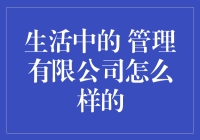 生活中的 管理有限公司怎么样的